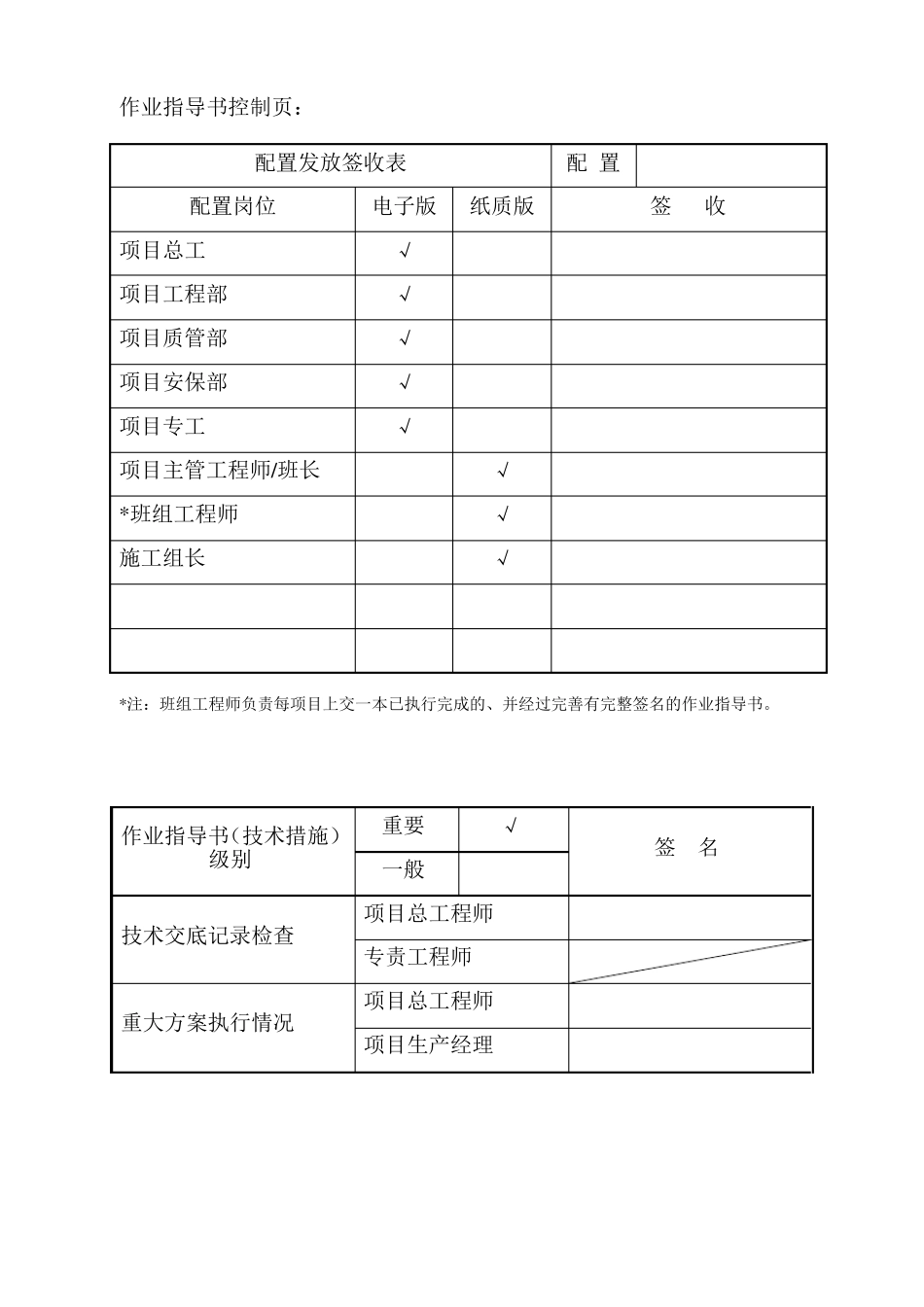 作业指导书控制页：

| 配置发放签收表 | | | 配 置 | |
|---|---|---|---|---|
| 配置岗位 | 电子版 | 纸质版 | 签 收 | |
| 项目总工 | √ | | | |
| 项目工程部 | √ | | | |
| 项目质管部 | √ | | | |
| 项目安保部 | √ | | | |
| 项目专工 | √ | | | |
| 项目主管工程师/班长 | | √ | | |
| *班组工程师 | | √ | | |
| 施工组长 | | √ | | |
| | | | | |
| | | | | |

*注：班组工程师负责每项目上交一本已执行完成的、并经过完善有完整签名的作业指导书。

| 作业指导书（技术措施）级别 | 重要 | √ | 签 名 |
|---|---|---|---|
| | 一般 | | |
| 技术交底记录检查 | 项目总工程师 | | |
| | 专责工程师 | | |
| 重大方案执行情况 | 项目总工程师 | | |
| | 项目生产经理 | | |